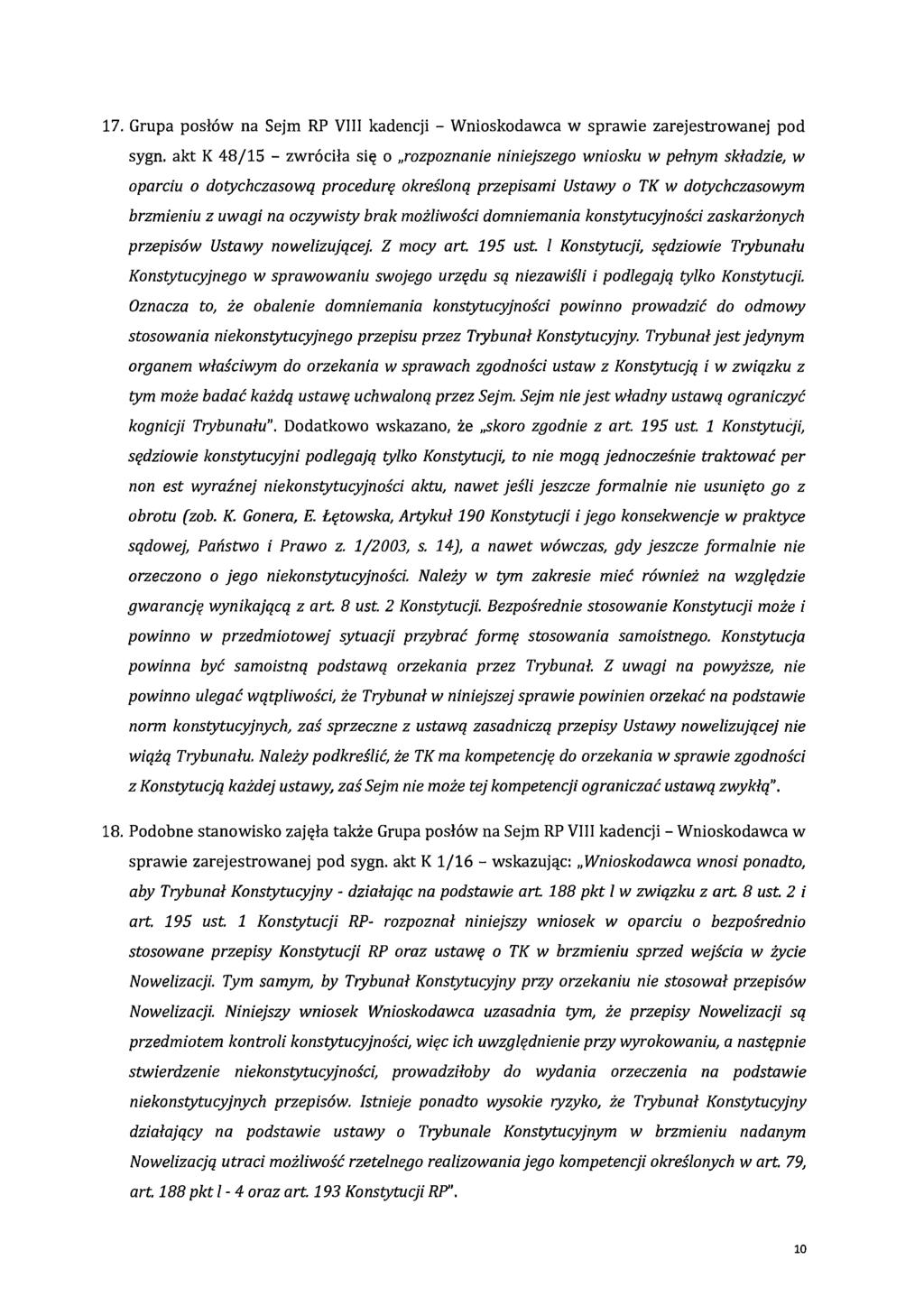 17. Grupa posłów na Sejm RP VIII kadencji – Wnioskodawca w sprawie zarejestrowanej pod sygn. akt K 48/15 – zwróciła się o „rozpoznanie niniejszego wniosku w pełnym składzie, w oparciu o dotychczasową procedurę określoną przepisami Ustawy o TK w dotychczasowym brzmieniu z uwagi na oczywisty brak możliwości domniemania konstytucyjności zaskarżonych przepisów Ustawy nowelizującej. Z mocy art. 195 ust. l Konstytucji, sędziowie Trybunału Konstytucyjnego w sprawowaniu swojego urzędu są niezawiśli i podlegają tylko Konstytucji. Oznacza to, że obalenie domniemania konstytucyjności powinno prowadzić do odmowy stosowania niekonstytucyjnego przepisu przez Trybunał Konstytucyjny. Trybunał jest jedynym organem właściwym do orzekania w sprawach zgodności ustaw z Konstytucją i w związku z tym może badać każdą ustawę uchwaloną przez Sejm. Sejm nie jest władny ustawą ograniczyć kognicji Trybunału". Dodatkowo wskazano, że „skoro zgodnie z art. 195 ust. 1 Konstytucji, sędziowie konstytucyjni podlegają tylko Konstytucji, to nie mogą jednocześnie traktować per non est wyraźnej niekonstytucyjności aktu, nawet jeśli jeszcze formalnie nie usunięto go z obrotu (zob. K. Gonera, E. Łętowska, Artykuł 190 Konstytucji i jego konsekwencje w praktyce sądowej, Państwo i Prawo z. 1/2003, s. 14), a nawet wówczas, gdy jeszcze formalnie nie orzeczono o jego niekonstytucyjności. Należy w tym zakresie mieć również na względzie gwarancję wynikającą z art. 8 ust. 2 Konstytucji. Bezpośrednie stosowanie Konstytucji może i powinno w przedmiotowej sytuacji przybrać formę stosowania samoistnego. Konstytucja powinna być samoistną podstawą orzekania przez Trybunał. Z uwagi na powyższe, nie powinno ulegać wątpliwości, że Trybunał w niniejszej sprawie powinien orzekać na podstawie norm konstytucyjnych, zaś sprzeczne z ustawą zasadniczą przepisy Ustawy nowelizującej nie wiążą Trybunału. Należy podkreślić, że TK ma kompetencję do orzekania w sprawie zgodności z Konstytucją każdej ustawy, zaś Sejm nie może tej kompetencji ograniczać ustawą zwykłą".

18. Podobne stanowisko zajęła także Grupa posłów na Sejm RP VIII kadencji – Wnioskodawca w sprawie zarejestrowanej pod sygn. akt K 1/16 – wskazując: „Wnioskodawca wnosi ponadto, aby Trybunał Konstytucyjny - działając na podstawie art. 188 pkt l w związku z art. 8 ust. 2 i art. 195 ust. 1 Konstytucji RP- rozpoznał niniejszy wniosek w oparciu o bezpośrednio stosowane przepisy Konstytucji RP oraz ustawę o TK w brzmieniu sprzed wejścia w życie Nowelizacji. Tym samym, by Trybunał Konstytucyjny przy orzekaniu nie stosował przepisów Nowelizacji. Niniejszy wniosek Wnioskodawca uzasadnia tym, że przepisy Nowelizacji są przedmiotem kontroli konstytucyjności, więc ich uwzględnienie przy wyrokowaniu, a następnie stwierdzenie niekonstytucyjności, prowadziłoby do wydania orzeczenia na podstawie niekonstytucyjnych przepisów. Istnieje ponadto wysokie ryzyko, że Trybunał Konstytucyjny działający na podstawie ustawy o Trybunale Konstytucyjnym w brzmieniu nadanym Nowelizacją utraci możliwość rzetelnego realizowania jego kompetencji określonych w art. 79, art. 188 pkt l - 4 oraz art. 193 Konstytucji RP".

10